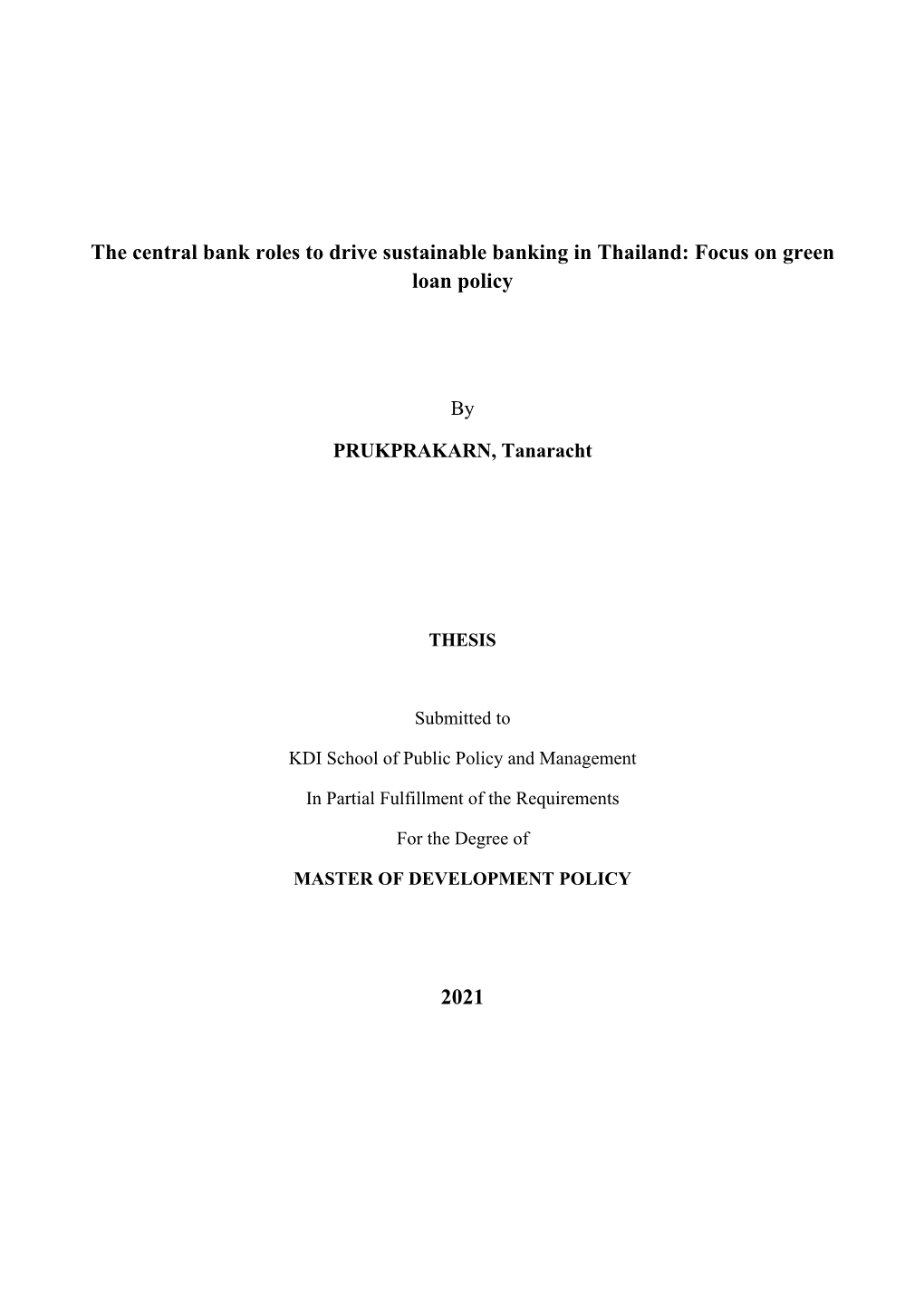 The central bank roles to drive sustainable banking in Thailand: Focus on green loan policy

By

PRUKPRAKARN, Tanaracht

THESIS

Submitted to

KDI School of Public Policy and Management

In Partial Fulfillment of the Requirements

For the Degree of

MASTER OF DEVELOPMENT POLICY

2021